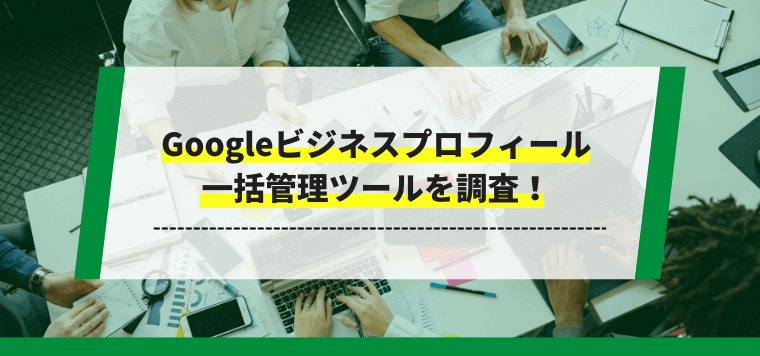 Googleビジネスプロフィール
一括管理ツールを調査！